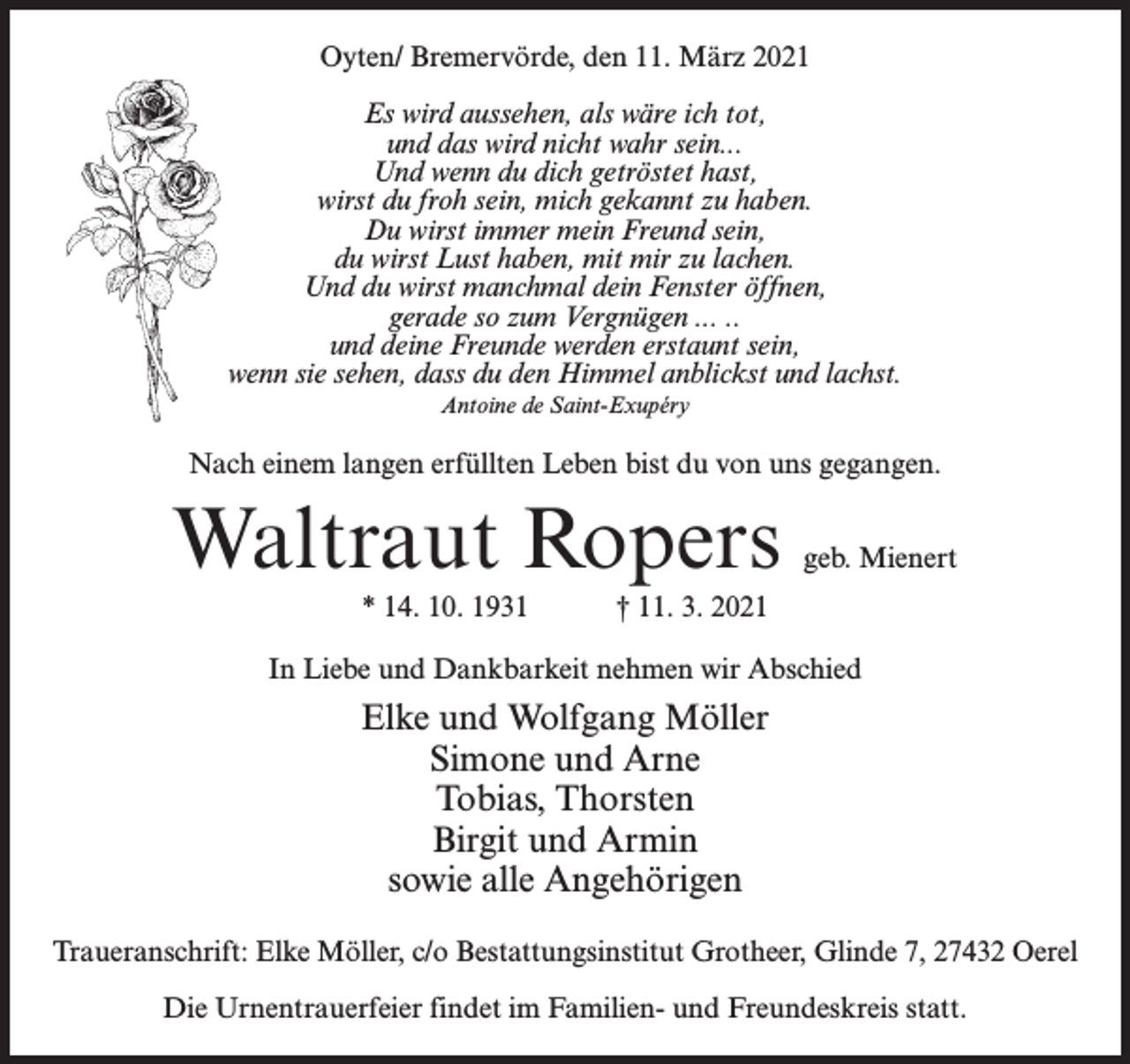 Oyten/ Bremervörde, den 11. März 2021

Es wird aussehen, als wäre ich tot,
und das wird nicht wahr sein...
Und wenn du dich getröstet hast,
wirst du froh sein, mich gekannt zu haben.
Du wirst immer mein Freund sein,
du wirst Lust haben, mit mir zu lachen.
Und du wirst manchmal dein Fenster öffnen,
gerade so zum Vergnügen ... ..
und deine Freunde werden erstaunt sein,
wenn sie sehen, dass du den Himmel anblickst und lachst.
Antoine de Saint-Exupéry

Nach einem langen erfüllten Leben bist du von uns gegangen.

Waltraut Ropers geb. Mienert

* 14. 10. 1931 † 11. 3. 2021

In Liebe und Dankbarkeit nehmen wir Abschied

Elke und Wolfgang Möller
Simone und Arne
Tobias, Thorsten
Birgit und Armin
sowie alle Angehörigen

Traueranschrift: Elke Möller, c/o Bestattungsinstitut Grotheer, Glinde 7, 27432 Oerel

Die Urnentrauerfeier findet im Familien- und Freundeskreis statt.